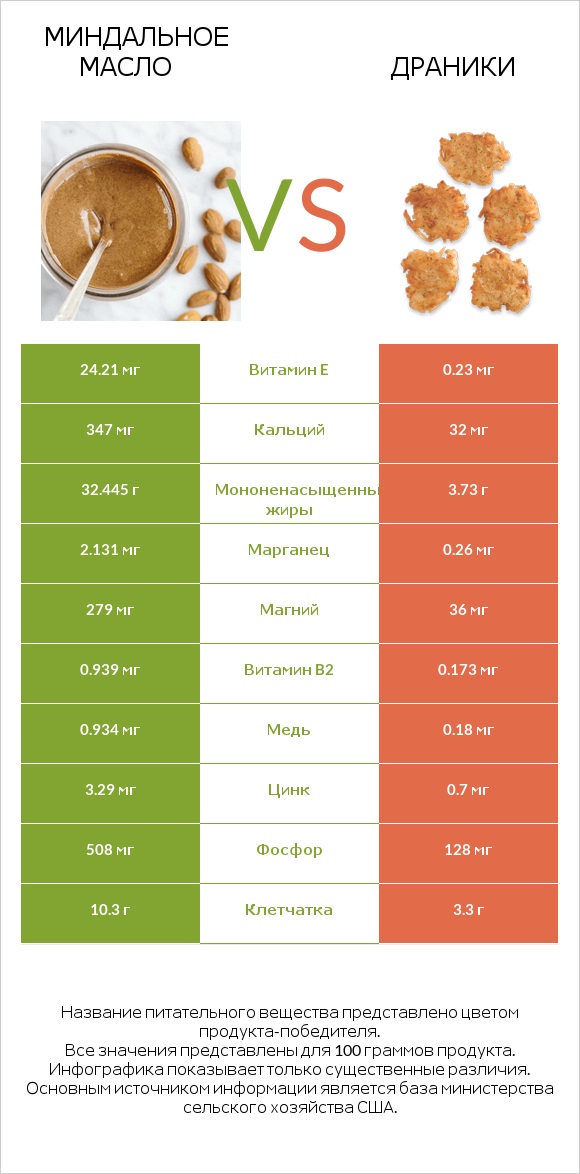 МИНДАЛЬНОЕ МАСЛО

VS

ДРАНИКИ

| 24.21 мг | Витамин E | 0.23 мг |
|---|---|---|
| 347 мг | Кальций | 32 мг |
| 32.445 г | Мононенасыщенны жиры | 3.73 г |
| 2.131 мг | Марганец | 0.26 мг |
| 279 мг | Магний | 36 мг |
| 0.939 мг | Витамин B2 | 0.173 мг |
| 0.934 мг | Медь | 0.18 мг |
| 3.29 мг | Цинк | 0.7 мг |
| 508 мг | Фосфор | 128 мг |
| 10.3 г | Клетчатка | 3.3 г |

Название питательного вещества представлено цветом продукта-победителя.
Все значения представлены для 100 граммов продукта.
Инфографика показывает только существенные различия.
Основным источником информации является база министерства сельского хозяйства США.